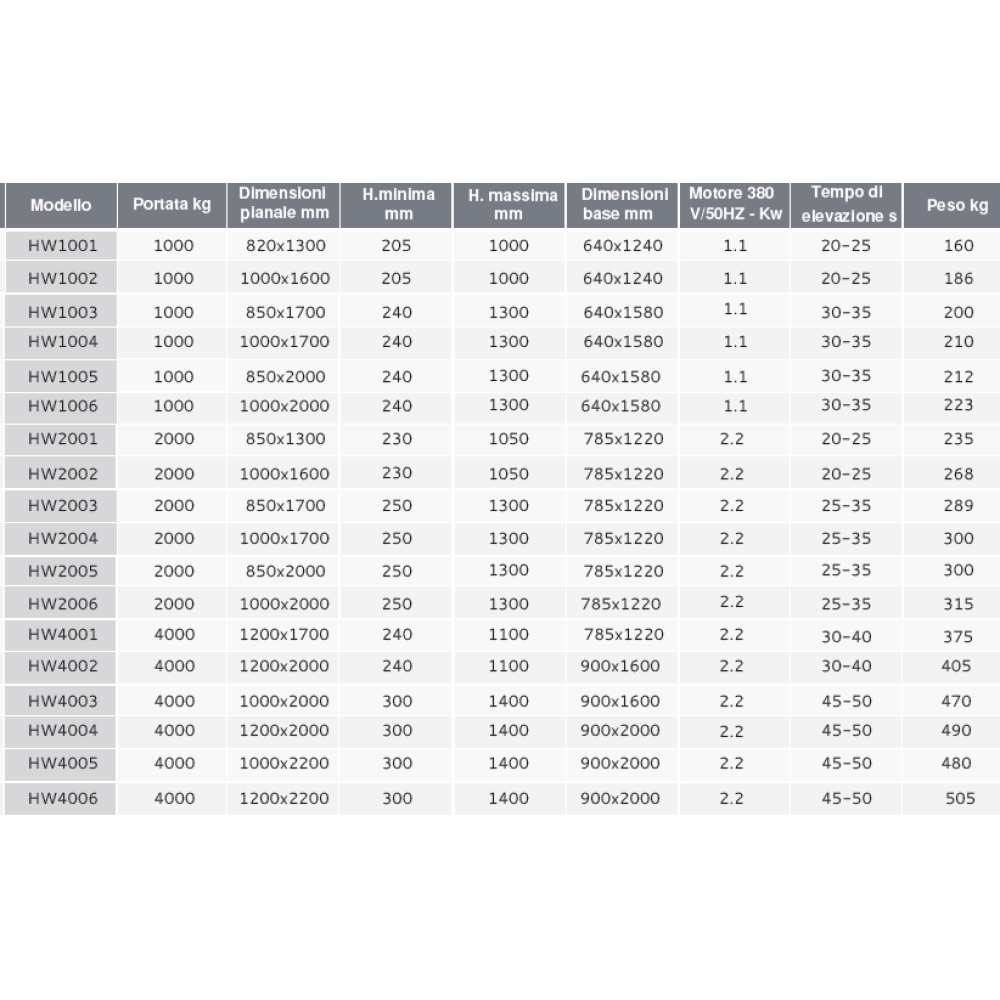 | Modello | Portata kg | Dimensioni pianale mm | H.minima mm | H. massima mm | Dimensioni base mm | Motore 380 V/50HZ - Kw | Tempo di elevazione s | Peso kg |
|---|---|---|---|---|---|---|---|---|
| HW1001 | 1000 | 820x1300 | 205 | 1000 | 640x1240 | 1.1 | 20-25 | 160 |
| HW1002 | 1000 | 1000x1600 | 205 | 1000 | 640x1240 | 1.1 | 20-25 | 186 |
| HW1003 | 1000 | 850x1700 | 240 | 1300 | 640x1580 | 1.1 | 30-35 | 200 |
| HW1004 | 1000 | 1000x1700 | 240 | 1300 | 640x1580 | 1.1 | 30-35 | 210 |
| HW1005 | 1000 | 850x2000 | 240 | 1300 | 640x1580 | 1.1 | 30-35 | 212 |
| HW1006 | 1000 | 1000x2000 | 240 | 1300 | 640x1580 | 1.1 | 30-35 | 223 |
| HW2001 | 2000 | 850x1300 | 230 | 1050 | 785x1220 | 2.2 | 20-25 | 235 |
| HW2002 | 2000 | 1000x1600 | 230 | 1050 | 785x1220 | 2.2 | 20-25 | 268 |
| HW2003 | 2000 | 850x1700 | 250 | 1300 | 785x1220 | 2.2 | 25-35 | 289 |
| HW2004 | 2000 | 1000x1700 | 250 | 1300 | 785x1220 | 2.2 | 25-35 | 300 |
| HW2005 | 2000 | 850x2000 | 250 | 1300 | 785x1220 | 2.2 | 25-35 | 300 |
| HW2006 | 2000 | 1000x2000 | 250 | 1300 | 785x1220 | 2.2 | 25-35 | 315 |
| HW4001 | 4000 | 1200x1700 | 240 | 1100 | 785x1220 | 2.2 | 30-40 | 375 |
| HW4002 | 4000 | 1200x2000 | 240 | 1100 | 900x1600 | 2.2 | 30-40 | 405 |
| HW4003 | 4000 | 1000x2000 | 300 | 1400 | 900x1600 | 2.2 | 45-50 | 470 |
| HW4004 | 4000 | 1200x2000 | 300 | 1400 | 900x2000 | 2.2 | 45-50 | 490 |
| HW4005 | 4000 | 1000x2200 | 300 | 1400 | 900x2000 | 2.2 | 45-50 | 480 |
| HW4006 | 4000 | 1200x2200 | 300 | 1400 | 900x2000 | 2.2 | 45-50 | 505 |